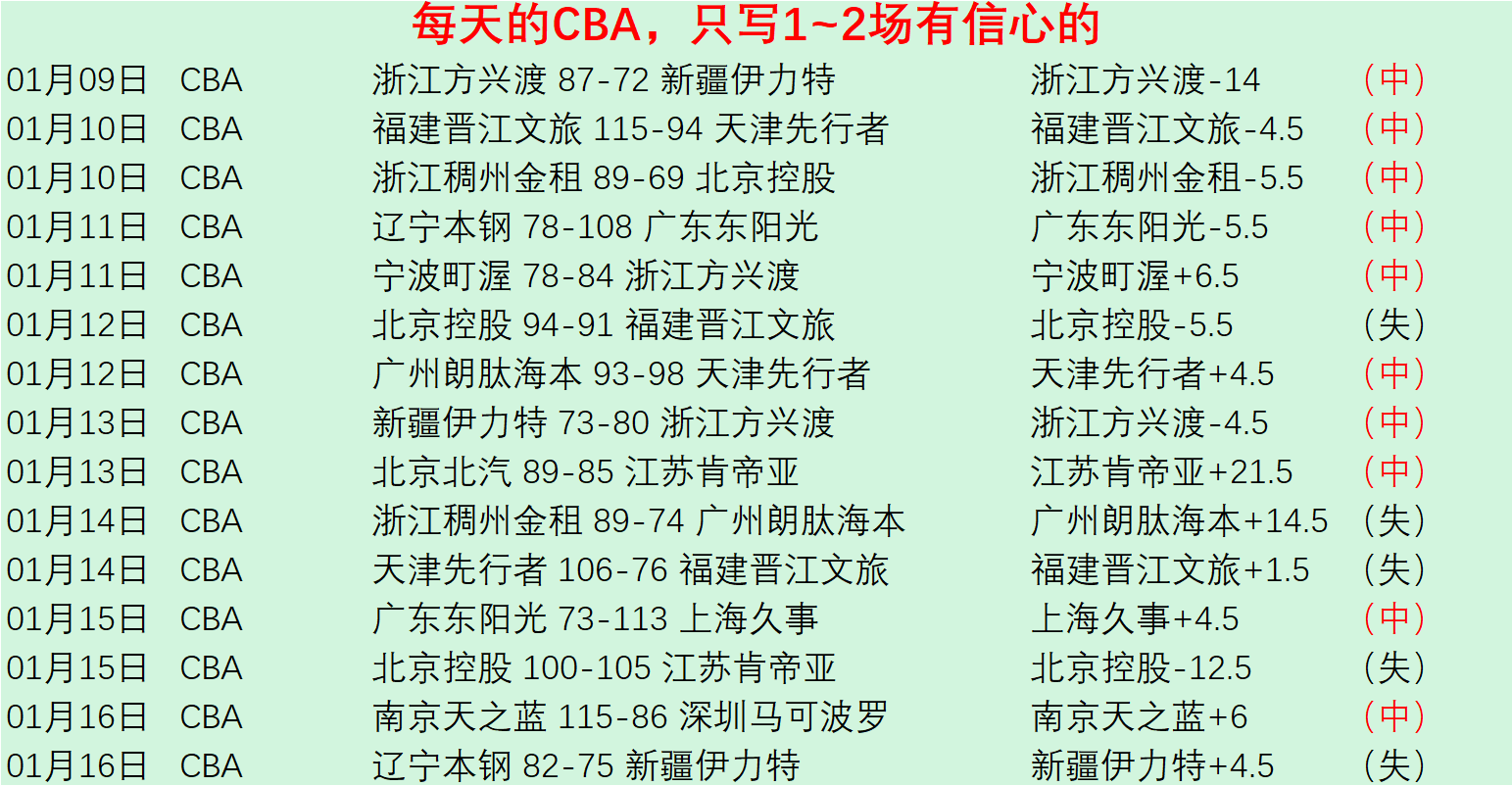 每天的CBA，只写1~2场有信心的

| | | | | |
|---|---|---|---|---|
| 01月09日 | CBA | 浙江方兴渡 87-72 新疆伊力特 | 浙江方兴渡-14 | （中） |
| 01月10日 | CBA | 福建晋江文旅 115-94 天津先行者 | 福建晋江文旅-4.5 | （中） |
| 01月10日 | CBA | 浙江稠州金租 89-69 北京控股 | 浙江稠州金租-5.5 | （中） |
| 01月11日 | CBA | 辽宁本钢 78-108 广东东阳光 | 广东东阳光-5.5 | （中） |
| 01月11日 | CBA | 宁波町渥 78-84 浙江方兴渡 | 宁波町渥+6.5 | （中） |
| 01月12日 | CBA | 北京控股 94-91 福建晋江文旅 | 北京控股-5.5 | （失） |
| 01月12日 | CBA | 广州朗肽海本 93-98 天津先行者 | 天津先行者+4.5 | （中） |
| 01月13日 | CBA | 新疆伊力特 73-80 浙江方兴渡 | 浙江方兴渡-4.5 | （中） |
| 01月13日 | CBA | 北京北汽 89-85 江苏肯帝亚 | 江苏肯帝亚+21.5 | （中） |
| 01月14日 | CBA | 浙江稠州金租 89-74 广州朗肽海本 | 广州朗肽海本+14.5 | （失） |
| 01月14日 | CBA | 天津先行者 106-76 福建晋江文旅 | 福建晋江文旅+1.5 | （失） |
| 01月15日 | CBA | 广东东阳光 73-113 上海久事 | 上海久事+4.5 | （中） |
| 01月15日 | CBA | 北京控股 100-105 江苏肯帝亚 | 北京控股-12.5 | （失） |
| 01月16日 | CBA | 南京天之蓝 115-86 深圳马可波罗 | 南京天之蓝+6 | （中） |
| 01月16日 | CBA | 辽宁本钢 82-75 新疆伊力特 | 新疆伊力特+4.5 | （失） |